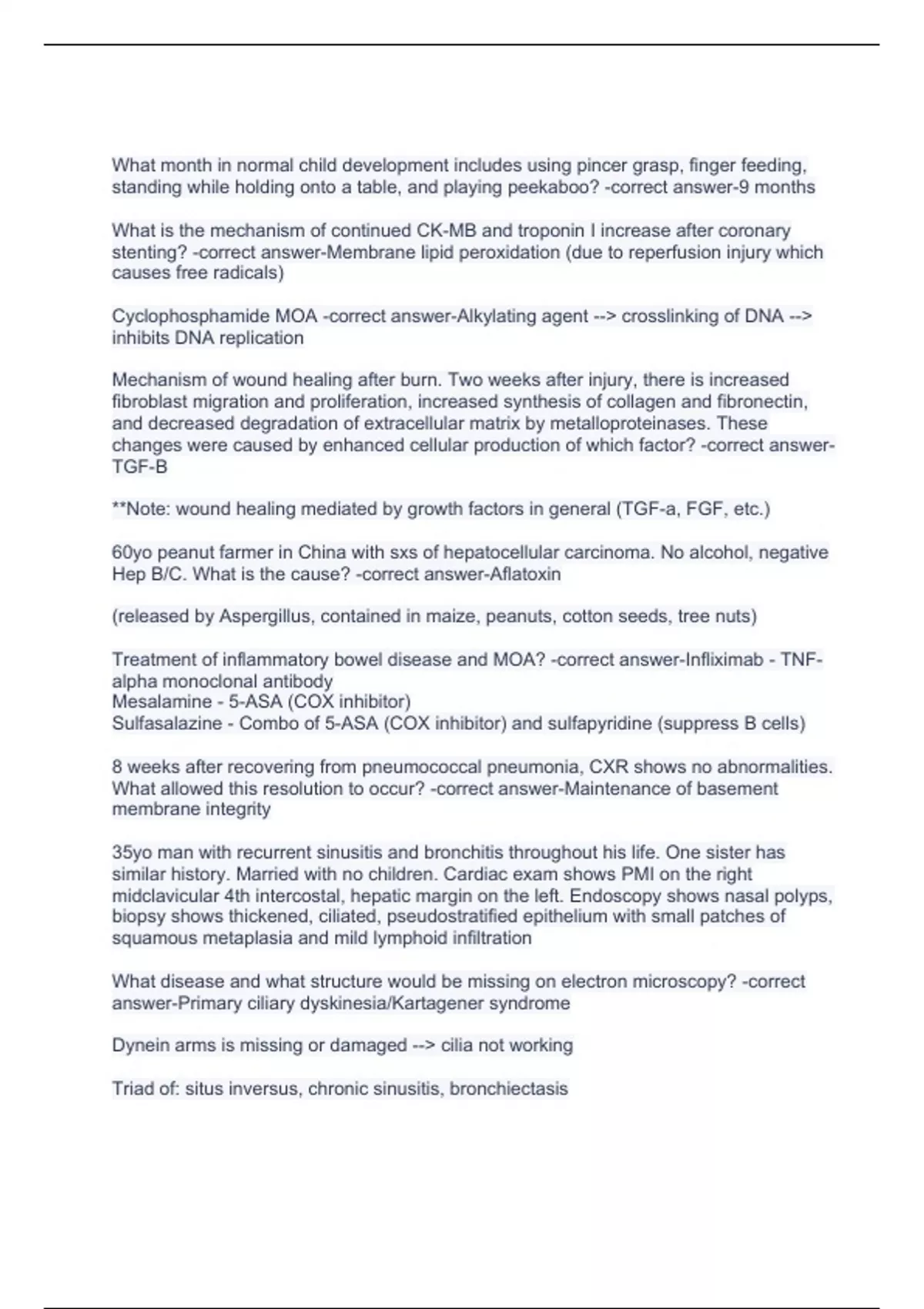 What month in normal child development includes using pincer grasp, finger feeding, standing while holding onto a table, and playing peekaboo? -correct answer-9 months

What is the mechanism of continued CK-MB and troponin I increase after coronary stenting? -correct answer-Membrane lipid peroxidation (due to reperfusion injury which causes free radicals)

Cyclophosphamide MOA -correct answer-Alkylating agent --> crosslinking of DNA --> inhibits DNA replication

Mechanism of wound healing after burn. Two weeks after injury, there is increased fibroblast migration and proliferation, increased synthesis of collagen and fibronectin, and decreased degradation of extracellular matrix by metalloproteinases. These changes were caused by enhanced cellular production of which factor? -correct answer-TGF-B

**Note: wound healing mediated by growth factors in general (TGF-a, FGF, etc.)

60yo peanut farmer in China with sxs of hepatocellular carcinoma. No alcohol, negative Hep B/C. What is the cause? -correct answer-Aflatoxin

(released by Aspergillus, contained in maize, peanuts, cotton seeds, tree nuts)

Treatment of inflammatory bowel disease and MOA? -correct answer-Infliximab - TNF-alpha monoclonal antibody
Mesalamine - 5-ASA (COX inhibitor)
Sulfasalazine - Combo of 5-ASA (COX inhibitor) and sulfapyridine (suppress B cells)

8 weeks after recovering from pneumococcal pneumonia, CXR shows no abnormalities. What allowed this resolution to occur? -correct answer-Maintenance of basement membrane integrity

35yo man with recurrent sinusitis and bronchitis throughout his life. One sister has similar history. Married with no children. Cardiac exam shows PMI on the right midclavicular 4th intercostal, hepatic margin on the left. Endoscopy shows nasal polyps, biopsy shows thickened, ciliated, pseudostratified epithelium with small patches of squamous metaplasia and mild lymphoid infiltration

What disease and what structure would be missing on electron microscopy? -correct answer-Primary ciliary dyskinesia/Kartagener syndrome

Dynein arms is missing or damaged --> cilia not working

Triad of: situs inversus, chronic sinusitis, bronchiectasis